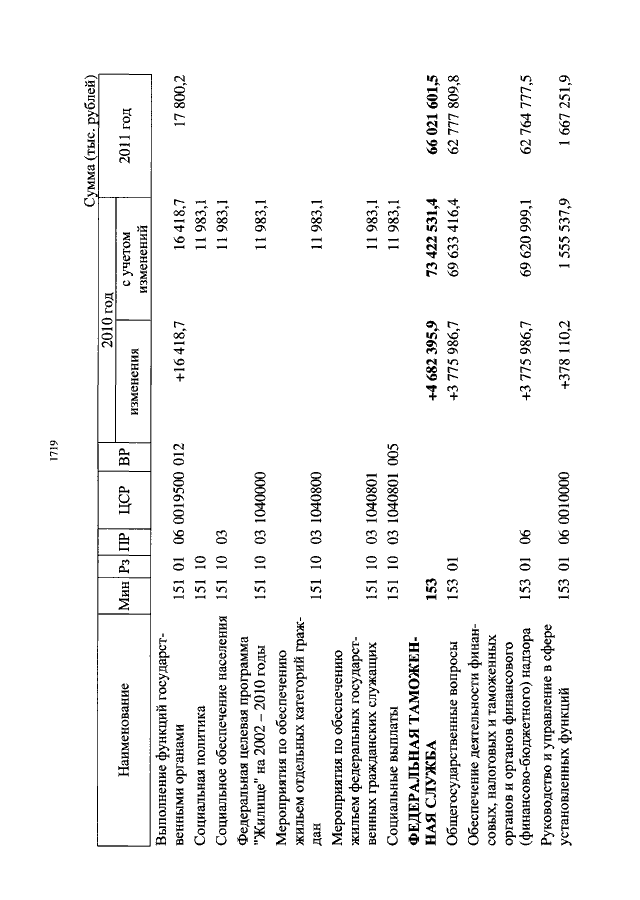 1719

Сумма (тыс. рублей)

| Наименование | Мин | Рз | ПР | ЦСР | ВР | 2010 год изменения | 2010 год с учетом изменений | 2011 год |
|---|---|---|---|---|---|---|---|---|
| Выполнение функций государственными органами | 151 | 01 | 06 | 0019500 | 012 | +16 418,7 | 16 418,7 | 17 800,2 |
| Социальная политика | 151 | 10 | | | | | 11 983,1 | |
| Социальное обеспечение населения | 151 | 10 | 03 | | | | 11 983,1 | |
| Федеральная целевая программа "Жилище" на 2002 – 2010 годы | 151 | 10 | 03 | 1040000 | | | 11 983,1 | |
| Мероприятия по обеспечению жильем отдельных категорий граждан | 151 | 10 | 03 | 1040800 | | | 11 983,1 | |
| Мероприятия по обеспечению жильем федеральных государственных гражданских служащих | 151 | 10 | 03 | 1040801 | | | 11 983,1 | |
| Социальные выплаты | 151 | 10 | 03 | 1040801 | 005 | | 11 983,1 | |
| **ФЕДЕРАЛЬНАЯ ТАМОЖЕННАЯ СЛУЖБА** | **153** | | | | | **+4 682 395,9** | **73 422 531,4** | **66 021 601,5** |
| Общегосударственные вопросы | 153 | 01 | | | | +3 775 986,7 | 69 633 416,4 | 62 777 809,8 |
| Обеспечение деятельности финансовых, налоговых и таможенных органов и органов финансового (финансово-бюджетного) надзора | 153 | 01 | 06 | | | +3 775 986,7 | 69 620 999,1 | 62 764 777,5 |
| Руководство и управление в сфере установленных функций | 153 | 01 | 06 | 0010000 | | +378 110,2 | 1 555 537,9 | 1 667 251,9 |